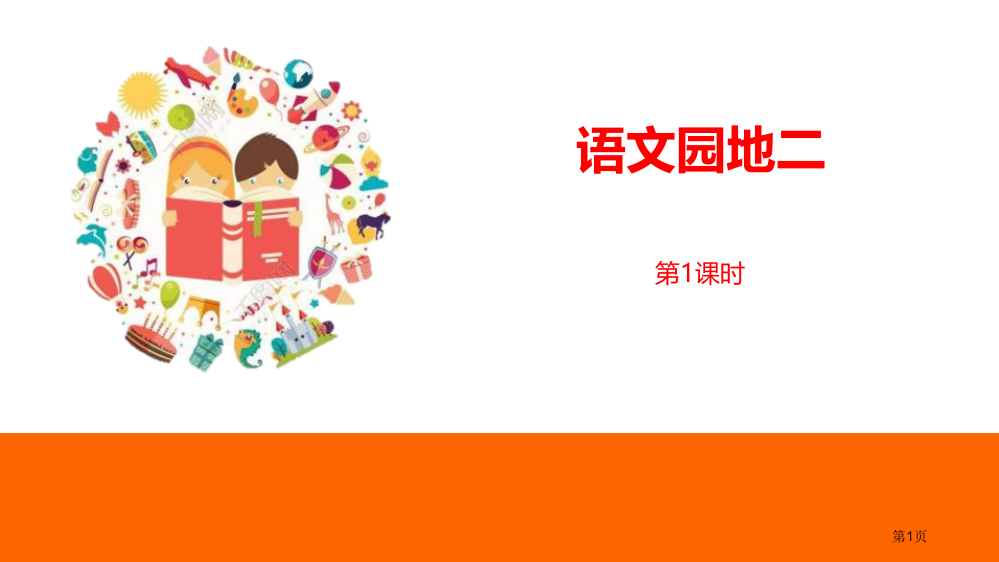 语文园地二

第1课时

第1页